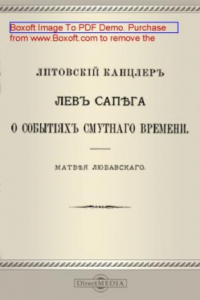 Boxoft Image To PDF Demo. Purchase from www.Boxoft.com to remove the

ЛИТОВСКІЙ КАНЦЛЕРЪ

ЛЕВЪ САПѢГА

О СОБЫТІЯХЪ СМУТНАГО ВРЕМЕНИ.

МАТВѢЯ ЛЮБАВСКАГО.

DirectMEDIA